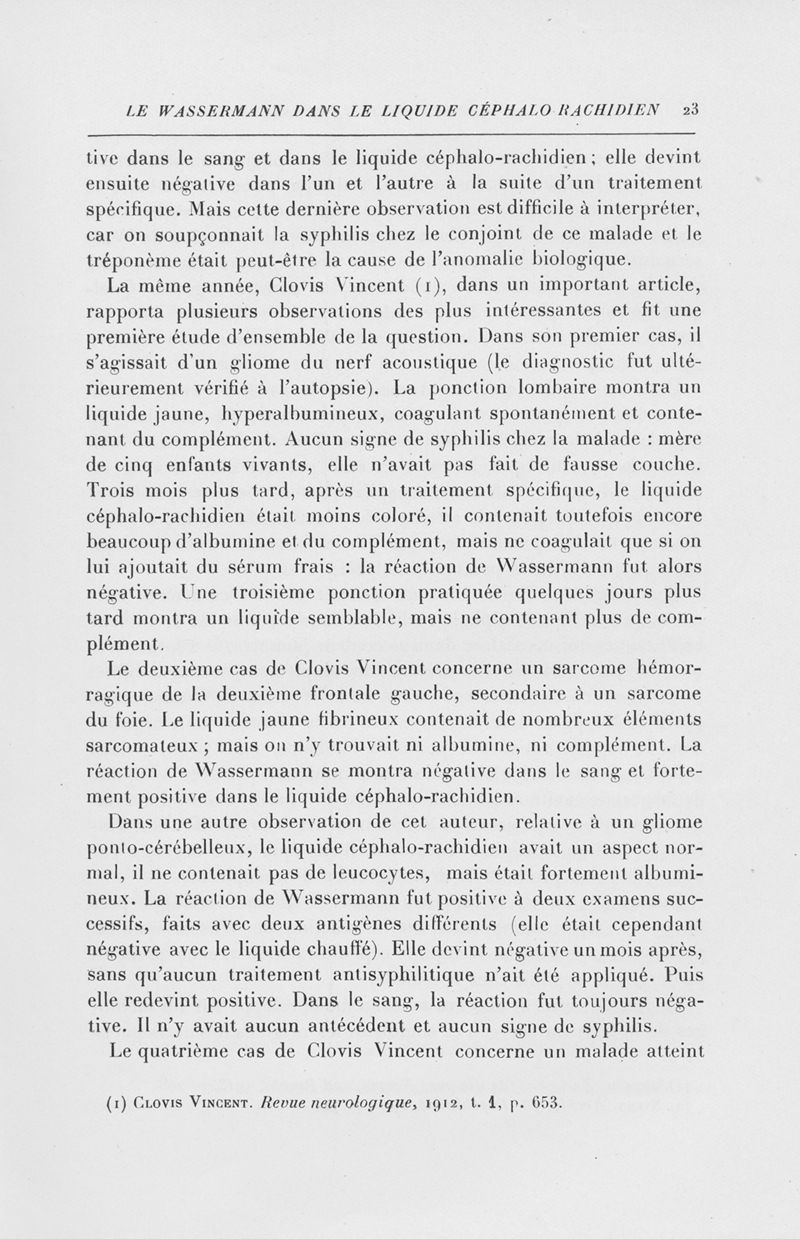 LE WASSERMANN DANS LE LIQUIDE CÉPHALO RACHIDIEN 23

tive dans le sang et dans le liquide céphalo-rachidien ; elle devint ensuite négative dans l'un et l'autre à la suite d'un traitement spécifique. Mais cette dernière observation est difficile à interpréter, car on soupçonnait la syphilis chez le conjoint de ce malade et le tréponème était peut-être la cause de l'anomalie biologique.

La même année, Clovis Vincent (1), dans un important article, rapporta plusieurs observations des plus intéressantes et fit une première étude d'ensemble de la question. Dans son premier cas, il s'agissait d'un gliome du nerf acoustique (le diagnostic fut ultérieurement vérifié à l'autopsie). La ponction lombaire montra un liquide jaune, hyperalbumineux, coagulant spontanément et contenant du complément. Aucun signe de syphilis chez la malade : mère de cinq enfants vivants, elle n'avait pas fait de fausse couche. Trois mois plus tard, après un traitement spécifique, le liquide céphalo-rachidien était moins coloré, il contenait toutefois encore beaucoup d'albumine et du complément, mais ne coagulait que si on lui ajoutait du sérum frais : la réaction de Wassermann fut alors négative. Une troisième ponction pratiquée quelques jours plus tard montra un liquide semblable, mais ne contenant plus de complément.

Le deuxième cas de Clovis Vincent concerne un sarcome hémorragique de la deuxième frontale gauche, secondaire à un sarcome du foie. Le liquide jaune fibrineux contenait de nombreux éléments sarcomateux ; mais on n'y trouvait ni albumine, ni complément. La réaction de Wassermann se montra négative dans le sang et fortement positive dans le liquide céphalo-rachidien.

Dans une autre observation de cet auteur, relative à un gliome ponto-cérébelleux, le liquide céphalo-rachidien avait un aspect normal, il ne contenait pas de leucocytes, mais était fortement albumineux. La réaction de Wassermann fut positive à deux examens successifs, faits avec deux antigènes différents (elle était cependant négative avec le liquide chauffé). Elle devint négative un mois après, sans qu'aucun traitement antisyphilitique n'ait été appliqué. Puis elle redevint positive. Dans le sang, la réaction fut toujours négative. Il n'y avait aucun antécédent et aucun signe de syphilis.

Le quatrième cas de Clovis Vincent concerne un malade atteint

(1) Clovis Vincent. Revue neurologique, 1912, t. 1, p. 653.